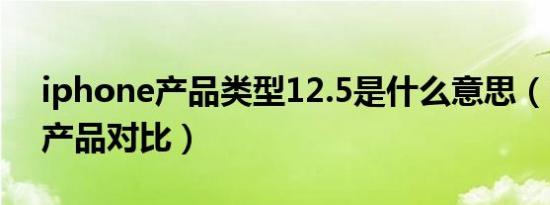 iphone产品类型12.5是什么意思（产品对比）